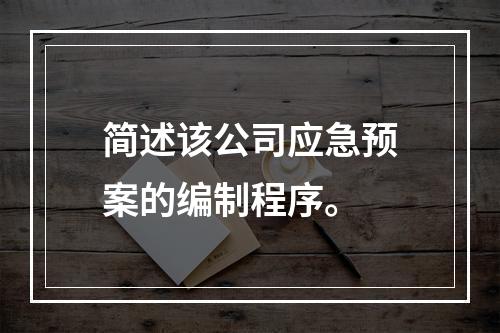 简述该公司应急预案的编制程序。